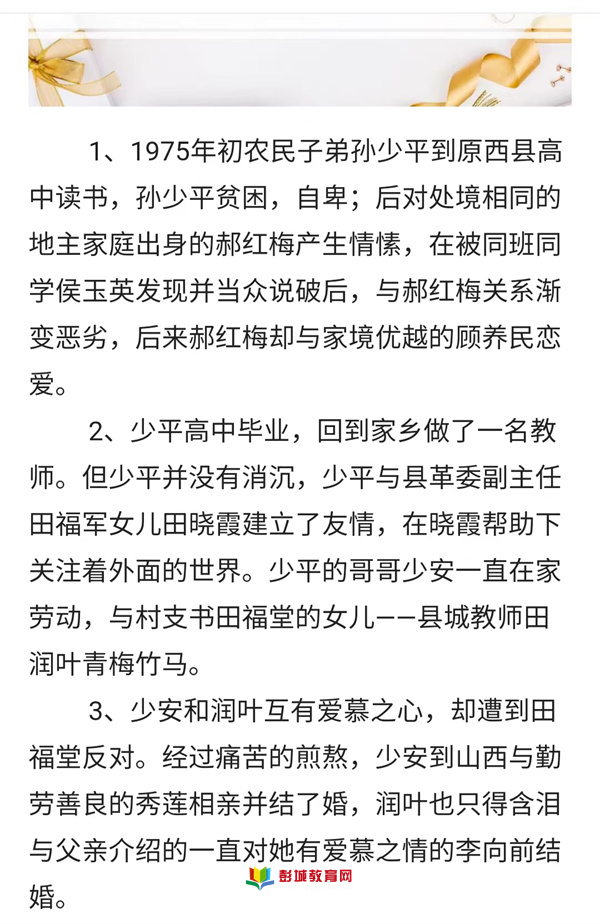 1、1975年初农民子弟孙少平到原西县高中读书，孙少平贫困，自卑；后对处境相同的地主家庭出身的郝红梅产生情愫，在被同班同学侯玉英发现并当众说破后，与郝红梅关系渐变恶劣，后来郝红梅却与家境优越的顾养民恋爱。

2、少平高中毕业，回到家乡做了一名教师。但少平并没有消沉，少平与县革委副主任田福军女儿田晓霞建立了友情，在晓霞帮助下关注着外面的世界。少平的哥哥少安一直在家劳动，与村支书田福堂的女儿——县城教师田润叶青梅竹马。

3、少安和润叶互有爱慕之心，却遭到田福堂反对。经过痛苦的煎熬，少安到山西与勤劳善良的秀莲相亲并结了婚，润叶也只得含泪与父亲介绍的一直对她有爱慕之情的李向前结婚。

彭城教育网